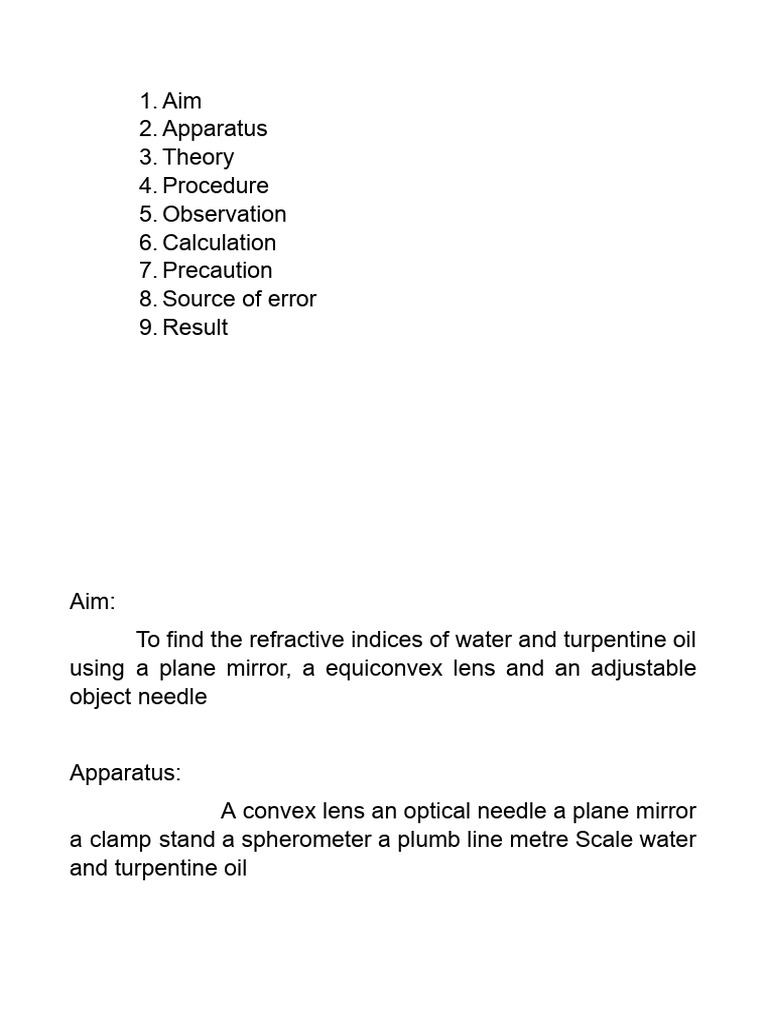 1. Aim
2. Apparatus
3. Theory
4. Procedure
5. Observation
6. Calculation
7. Precaution
8. Source of error
9. Result

Aim:

To find the refractive indices of water and turpentine oil using a plane mirror, a equiconvex lens and an adjustable object needle

Apparatus:

A convex lens an optical needle a plane mirror a clamp stand a spherometer a plumb line metre Scale water and turpentine oil